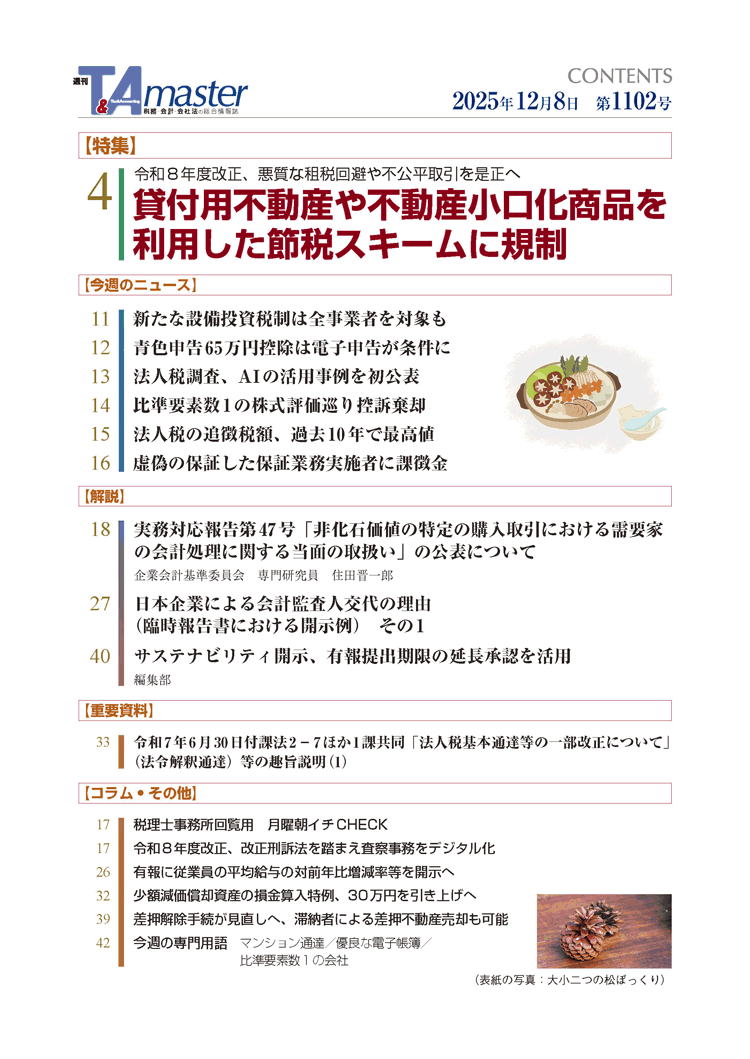 週刊 T&A master 税務・会計・会社法の総合情報誌

CONTENTS
2025年12月8日　第1102号

【特集】

4　令和８年度改正、悪質な租税回避や不公平取引を是正へ
貸付用不動産や不動産小口化商品を利用した節税スキームに規制

【今週のニュース】

11　新たな設備投資税制は全事業者を対象も
12　青色申告65万円控除は電子申告が条件に
13　法人税調査、AIの活用事例を初公表
14　比準要素数1の株式評価巡り控訴棄却
15　法人税の追徴税額、過去10年で最高値
16　虚偽の保証した保証業務実施者に課徴金

【解説】

18　実務対応報告第47号「非化石価値の特定の購入取引における需要家の会計処理に関する当面の取扱い」の公表について
企業会計基準委員会　専門研究員　住田晋一郎

27　日本企業による会計監査人交代の理由（臨時報告書における開示例）　その1

40　サステナビリティ開示、有報提出期限の延長承認を活用
編集部

【重要資料】

33　令和7年6月30日付課法2－7ほか1課共同「法人税基本通達等の一部改正について」（法令解釈通達）等の趣旨説明（1）

【コラム・その他】

17　税理士事務所回覧用　月曜朝イチCHECK
17　令和８年度改正、改正刑訴法を踏まえ査察事務をデジタル化
26　有報に従業員の平均給与の対前年比増減率等を開示へ
32　少額減価償却資産の損金算入特例、30万円を引き上げへ
39　差押解除手続が見直しへ、滞納者による差押不動産売却も可能
42　今週の専門用語　マンション通達／優良な電子帳簿／比準要素数１の会社

（表紙の写真：大小二つの松ぼっくり）